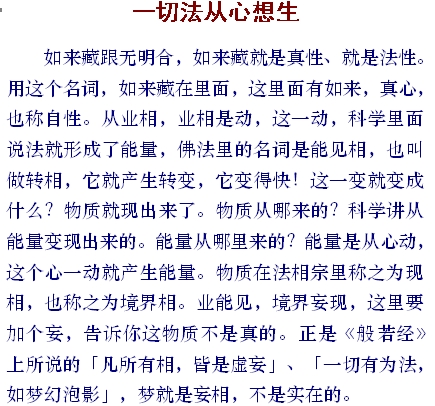 一切法从心想生

如来藏跟无明合，如来藏就是真性、就是法性。用这个名词，如来藏在里面，这里面有如来，真心，也称自性。从业相，业相是动，这一动，科学里面说法就形成了能量，佛法里的名词是能见相，也叫做转相，它就产生转变，它变得快！这一变就变成什么？物质就现出来了。物质从哪来的？科学讲从能量变现出来的。能量从哪里来的？能量是从心动，这个心一动就产生能量。物质在法相宗里称之为现相，也称之为境界相。业能见，境界妄现，这里要加个妄，告诉你这物质不是真的。正是《般若经》上所说的「凡所有相，皆是虚妄」、「一切有为法，如梦幻泡影」，梦就是妄相，不是实在的。